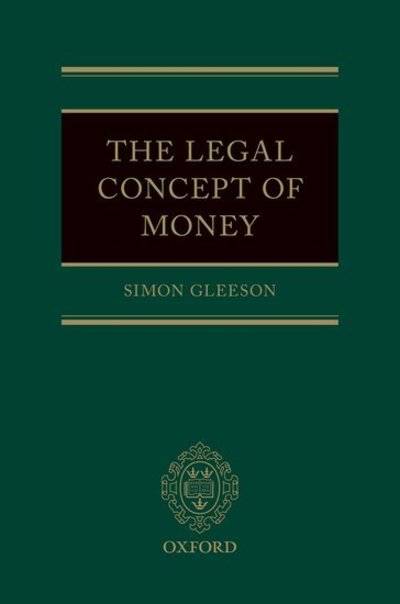 THE LEGAL CONCEPT OF MONEY

SIMON GLEESON

OXFORD